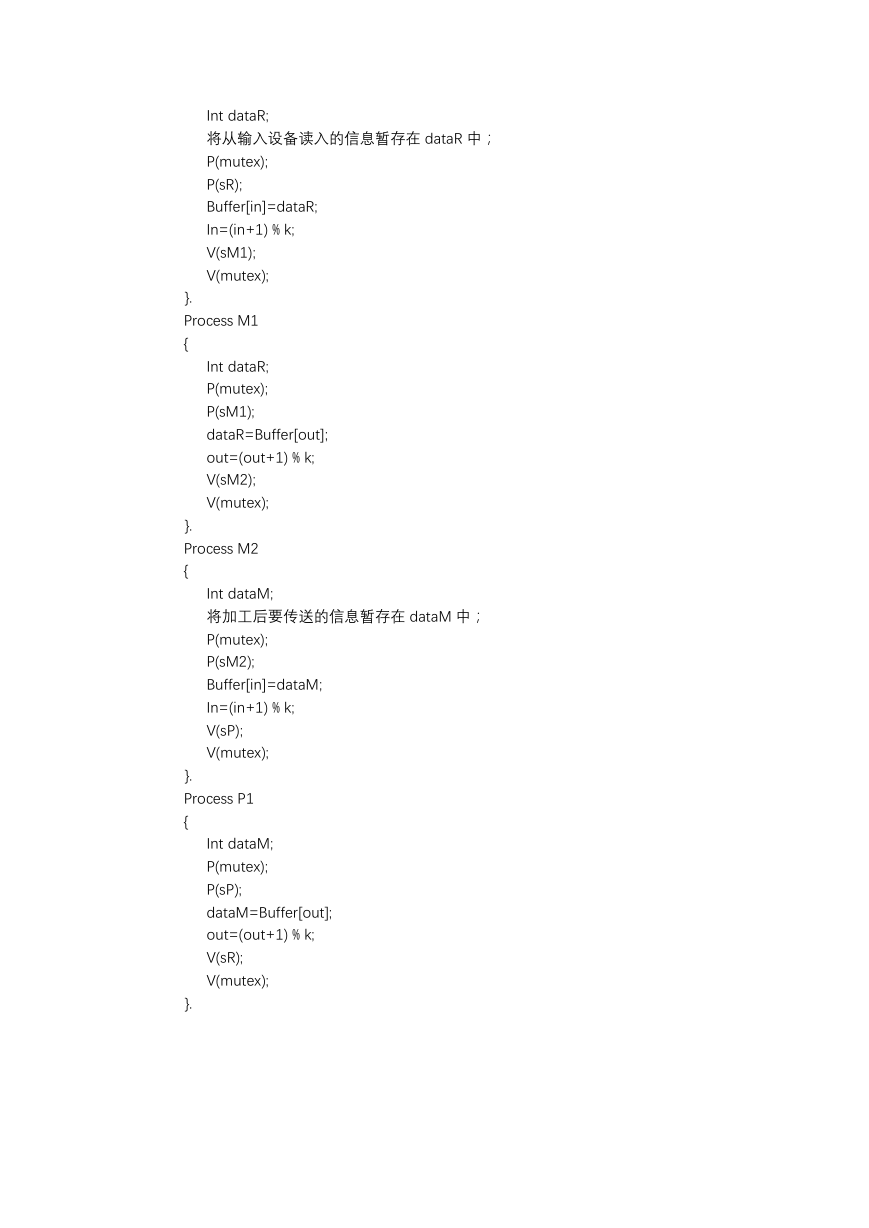 Int dataR;
将从输入设备读入的信息暂存在 dataR 中；
P(mutex);
P(sR);
Buffer[in]=dataR;
In=(in+1) % k;
V(sM1);
V(mutex);
}.
Process M1
{
Int dataR;
P(mutex);
P(sM1);
dataR=Buffer[out];
out=(out+1) % k;
V(sM2);
V(mutex);
}.
Process M2
{
Int dataM;
将加工后要传送的信息暂存在 dataM 中；
P(mutex);
P(sM2);
Buffer[in]=dataM;
In=(in+1) % k;
V(sP);
V(mutex);
}.
Process P1
{
Int dataM;
P(mutex);
P(sP);
dataM=Buffer[out];
out=(out+1) % k;
V(sR);
V(mutex);
}.